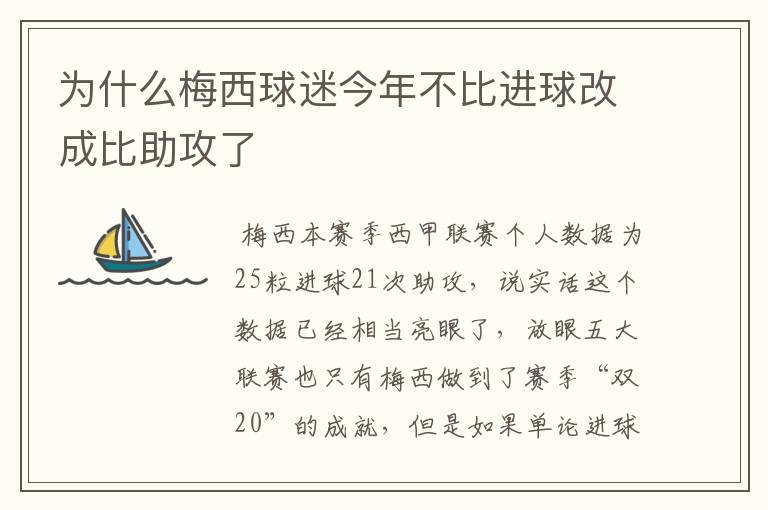 为什么梅西球迷今年不比进球改成比助攻了

梅西本赛季西甲联赛个人数据为25粒进球21次助攻，说实话这个数据已经相当亮眼了，放眼五大联赛也只有梅西做到了赛季“双20”的成就，但是如果单论进球